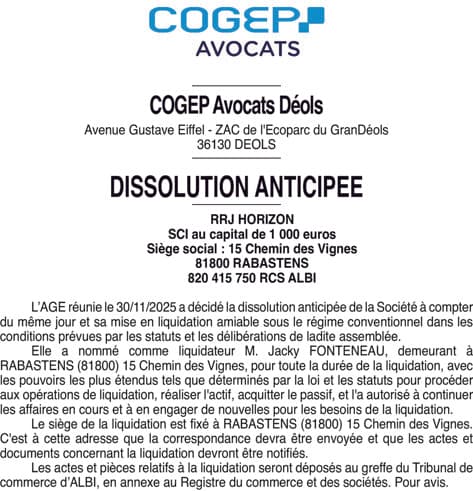 COGEP
AVOCATS

COGEP Avocats Déols

Avenue Gustave Eiffel - ZAC de l'Ecoparc du GranDéols
36130 DEOLS

DISSOLUTION ANTICIPEE

RRJ HORIZON
SCI au capital de 1 000 euros
Siège social : 15 Chemin des Vignes
81800 RABASTENS
820 415 750 RCS ALBI

L'AGE réunie le 30/11/2025 a décidé la dissolution anticipée de la Société à compter du même jour et sa mise en liquidation amiable sous le régime conventionnel dans les conditions prévues par les statuts et les délibérations de ladite assemblée.

Elle a nommé comme liquidateur M. Jacky FONTENEAU, demeurant à RABASTENS (81800) 15 Chemin des Vignes, pour toute la durée de la liquidation, avec les pouvoirs les plus étendus tels que déterminés par la loi et les statuts pour procéder aux opérations de liquidation, réaliser l'actif, acquitter le passif, et l'a autorisé à continuer les affaires en cours et à en engager de nouvelles pour les besoins de la liquidation.

Le siège de la liquidation est fixé à RABASTENS (81800) 15 Chemin des Vignes. C'est à cette adresse que la correspondance devra être envoyée et que les actes et documents concernant la liquidation devront être notifiés.

Les actes et pièces relatifs à la liquidation seront déposés au greffe du Tribunal de commerce d'ALBI, en annexe au Registre du commerce et des sociétés. Pour avis.